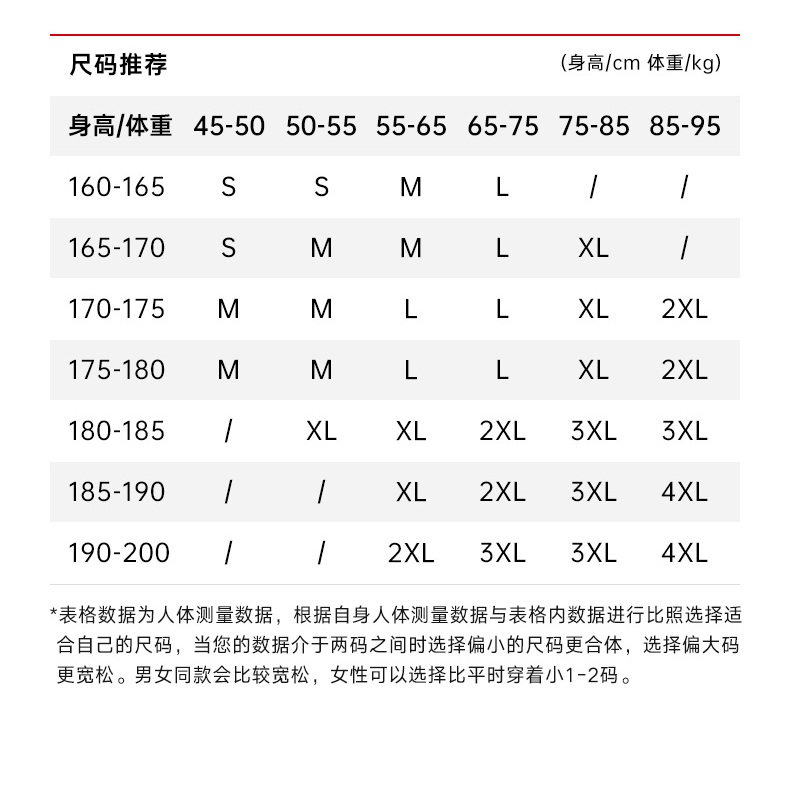 尺码推荐

(身高/cm 体重/kg)

| 身高/体重 | 45-50 | 50-55 | 55-65 | 65-75 | 75-85 | 85-95 |
|---|---|---|---|---|---|---|
| 160-165 | S | S | M | L | / | / |
| 165-170 | S | M | M | L | XL | / |
| 170-175 | M | M | L | L | XL | 2XL |
| 175-180 | M | M | L | L | XL | 2XL |
| 180-185 | / | XL | XL | 2XL | 3XL | 3XL |
| 185-190 | / | / | XL | 2XL | 3XL | 4XL |
| 190-200 | / | / | 2XL | 3XL | 3XL | 4XL |

*表格数据为人体测量数据，根据自身人体测量数据与表格内数据进行比照选择适合自己的尺码，当您的数据介于两码之间时选择偏小的尺码更合体，选择偏大码更宽松。男女同款会比较宽松，女性可以选择比平时穿着小1-2码。